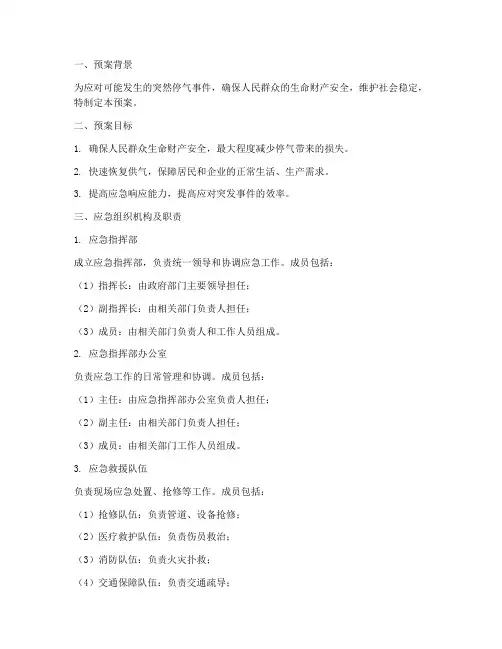 一、预案背景

为应对可能发生的突然停气事件，确保人民群众的生命财产安全，维护社会稳定，特制定本预案。

二、预案目标

1. 确保人民群众生命财产安全，最大程度减少停气带来的损失。

2. 快速恢复供气，保障居民和企业的正常生活、生产需求。

3. 提高应急响应能力，提高应对突发事件的效率。

三、应急组织机构及职责

1. 应急指挥部

成立应急指挥部，负责统一领导和协调应急工作。成员包括：

（1）指挥长：由政府部门主要领导担任；

（2）副指挥长：由相关部门负责人担任；

（3）成员：由相关部门负责人和工作人员组成。

2. 应急指挥部办公室

负责应急工作的日常管理和协调。成员包括：

（1）主任：由应急指挥部办公室负责人担任；

（2）副主任：由相关部门负责人担任；

（3）成员：由相关部门工作人员组成。

3. 应急救援队伍

负责现场应急处置、抢修等工作。成员包括：

（1）抢修队伍：负责管道、设备抢修；

（2）医疗救护队伍：负责伤员救治；

（3）消防队伍：负责火灾扑救；

（4）交通保障队伍：负责交通疏导；